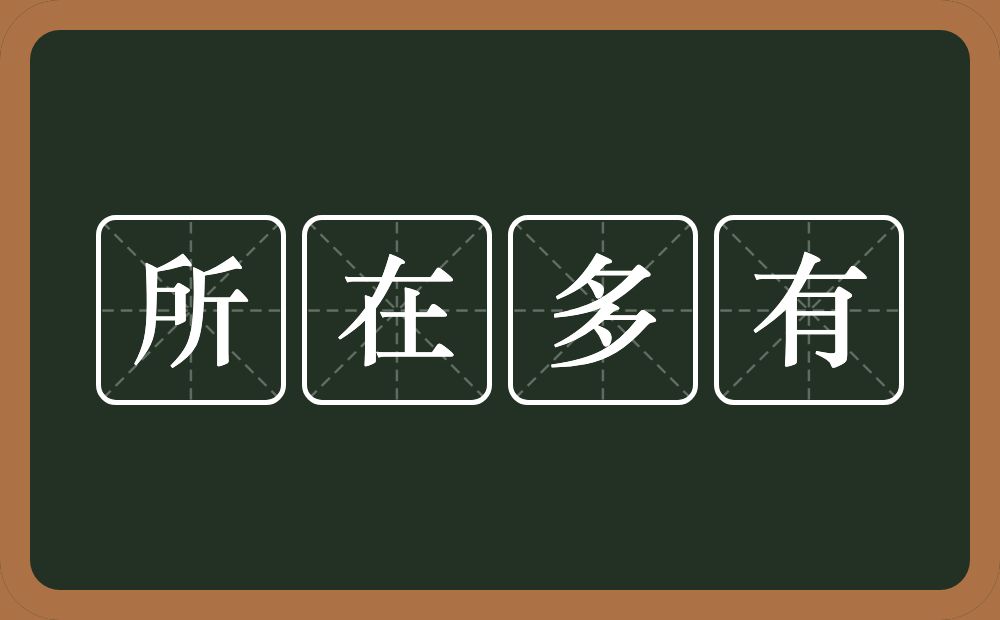 所在多有